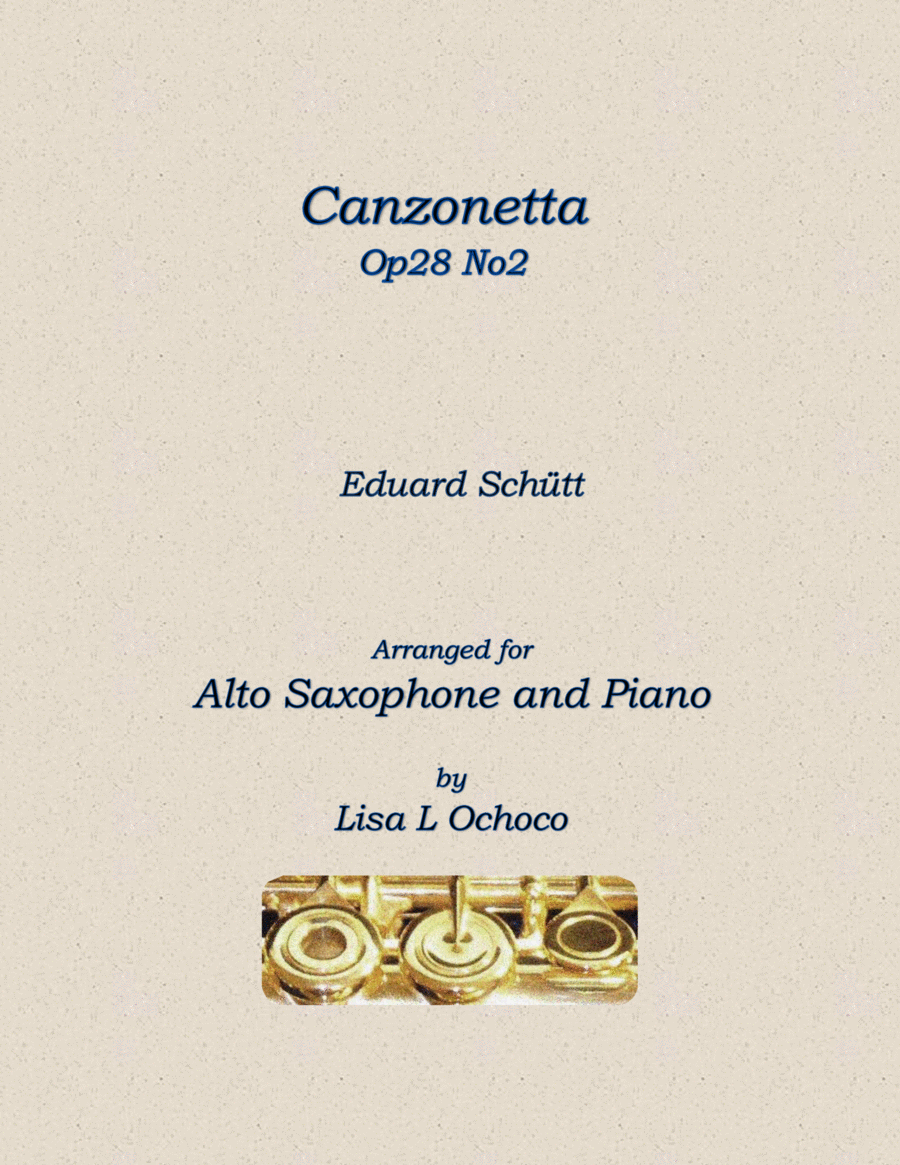 Canzonetta
Op28 No2

Eduard Schütt

Arranged for
Alto Saxophone and Piano

by
Lisa L Ochoco